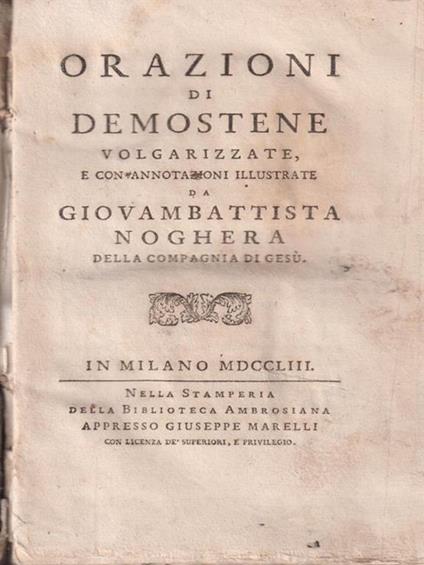 ORAZIONI
DI
DEMOSTENE
VOLGARIZZATE,
E CON ANNOTAZIONI ILLUSTRATE
DA
GIOVAMBATTISTA
NOGHERA
DELLA COMPAGNIA DI GESÙ.

IN MILANO MDCCLIII.

NELLA STAMPERIA
DELLA BIBLIOTECA AMBROSIANA
APPRESSO GIUSEPPE MARELLI
CON LICENZA DE' SUPERIORI, E PRIVILEGIO.